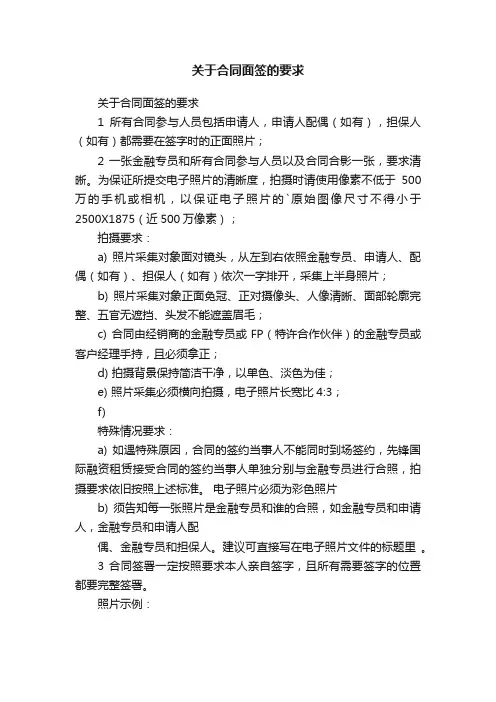 关于合同面签的要求

关于合同面签的要求

1 所有合同参与人员包括申请人，申请人配偶（如有），担保人（如有）都需要在签字时的正面照片；

2 一张金融专员和所有合同参与人员以及合同合影一张，要求清晰。为保证所提交电子照片的清晰度，拍摄时请使用像素不低于 500 万的手机或相机，以保证电子照片的`原始图像尺寸不得小于 2500X1875（近 500 万像素）；

拍摄要求：

a) 照片采集对象面对镜头，从左到右依照金融专员、申请人、配偶（如有）、担保人（如有）依次一字排开，采集上半身照片；

b) 照片采集对象正面免冠、正对摄像头、人像清晰、面部轮廓完整、五官无遮挡、头发不能遮盖眉毛；

c) 合同由经销商的金融专员或 FP（特许合作伙伴）的金融专员或客户经理手持，且必须拿正；

d) 拍摄背景保持简洁干净，以单色、淡色为佳；

e) 照片采集必须横向拍摄，电子照片长宽比 4:3；

f)

特殊情况要求：

a) 如遇特殊原因，合同的签约当事人不能同时到场签约，先锋国际融资租赁接受合同的签约当事人单独分别与金融专员进行合照，拍摄要求依旧按照上述标准。 电子照片必须为彩色照片

b) 须告知每一张照片是金融专员和谁的合照，如金融专员和申请人，金融专员和申请人配

偶、金融专员和担保人。建议可直接写在电子照片文件的标题里 。

3 合同签署一定按照要求本人亲自签字，且所有需要签字的位置都要完整签署。

照片示例：